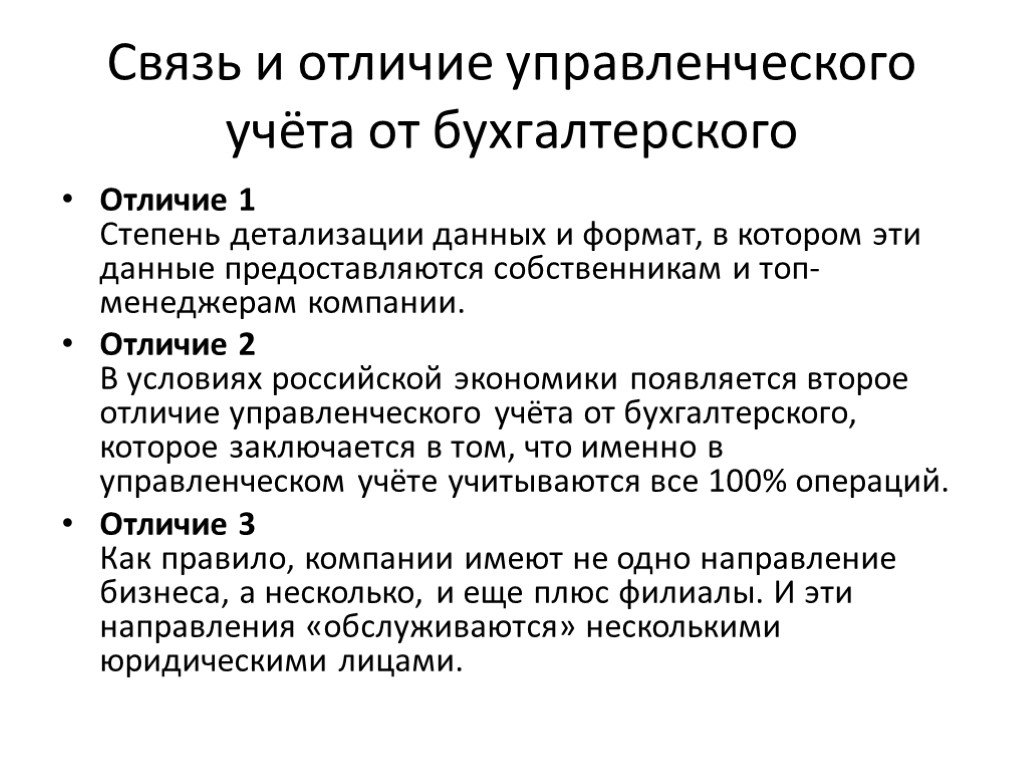 Связь и отличие управленческого учёта от бухгалтерского

• Отличие 1
Степень детализации данных и формат, в котором эти данные предоставляются собственникам и топ-менеджерам компании.

• Отличие 2
В условиях российской экономики появляется второе отличие управленческого учёта от бухгалтерского, которое заключается в том, что именно в управленческом учёте учитываются все 100% операций.

• Отличие 3
Как правило, компании имеют не одно направление бизнеса, а несколько, и еще плюс филиалы. И эти направления «обслуживаются» несколькими юридическими лицами.